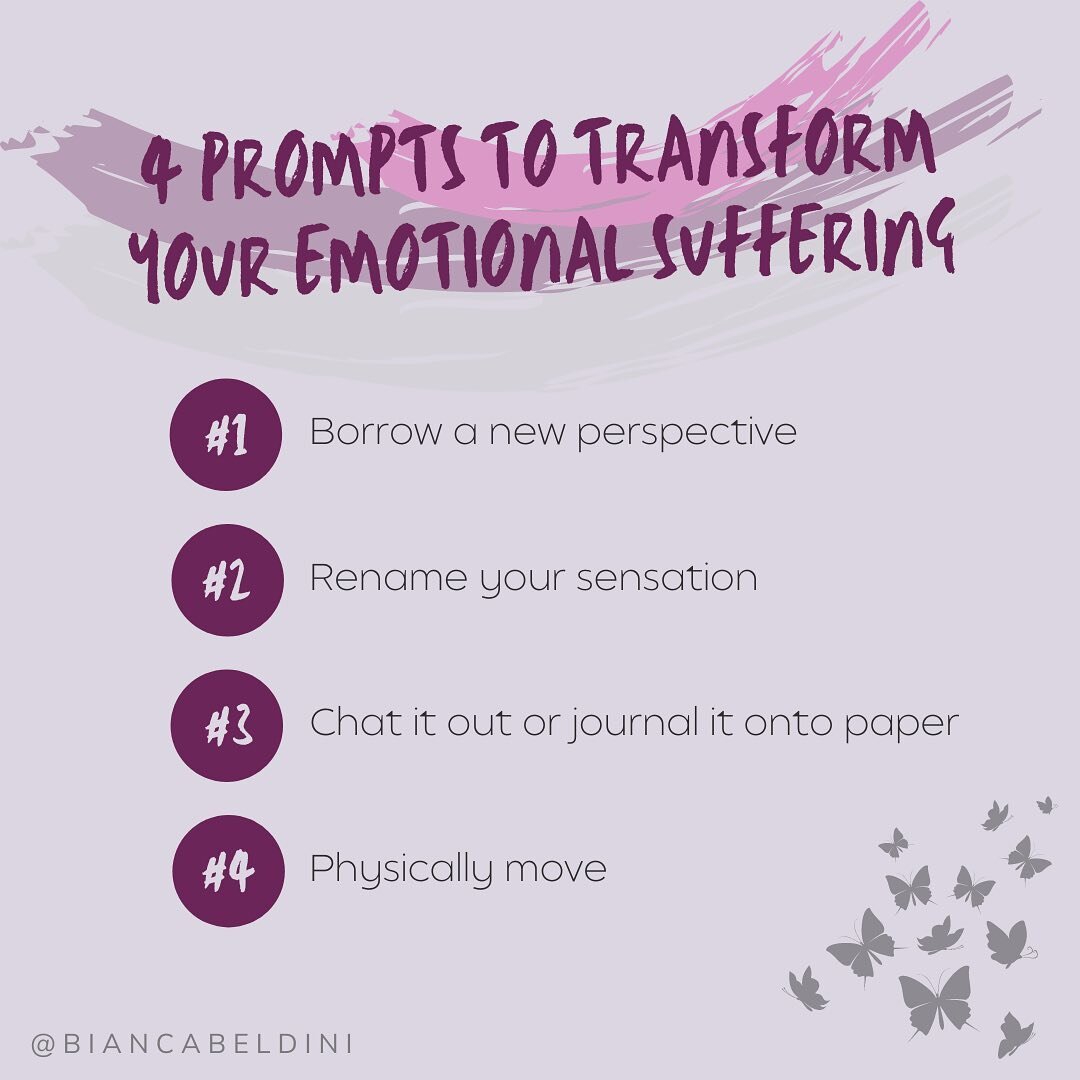 4 PROMPTS TO TRANSFORM YOUR EMOTIONAL SUFFERING

#1 Borrow a new perspective

#2 Rename your sensation

#3 Chat it out or journal it onto paper

#4 Physically move

@BIANCABELDINI